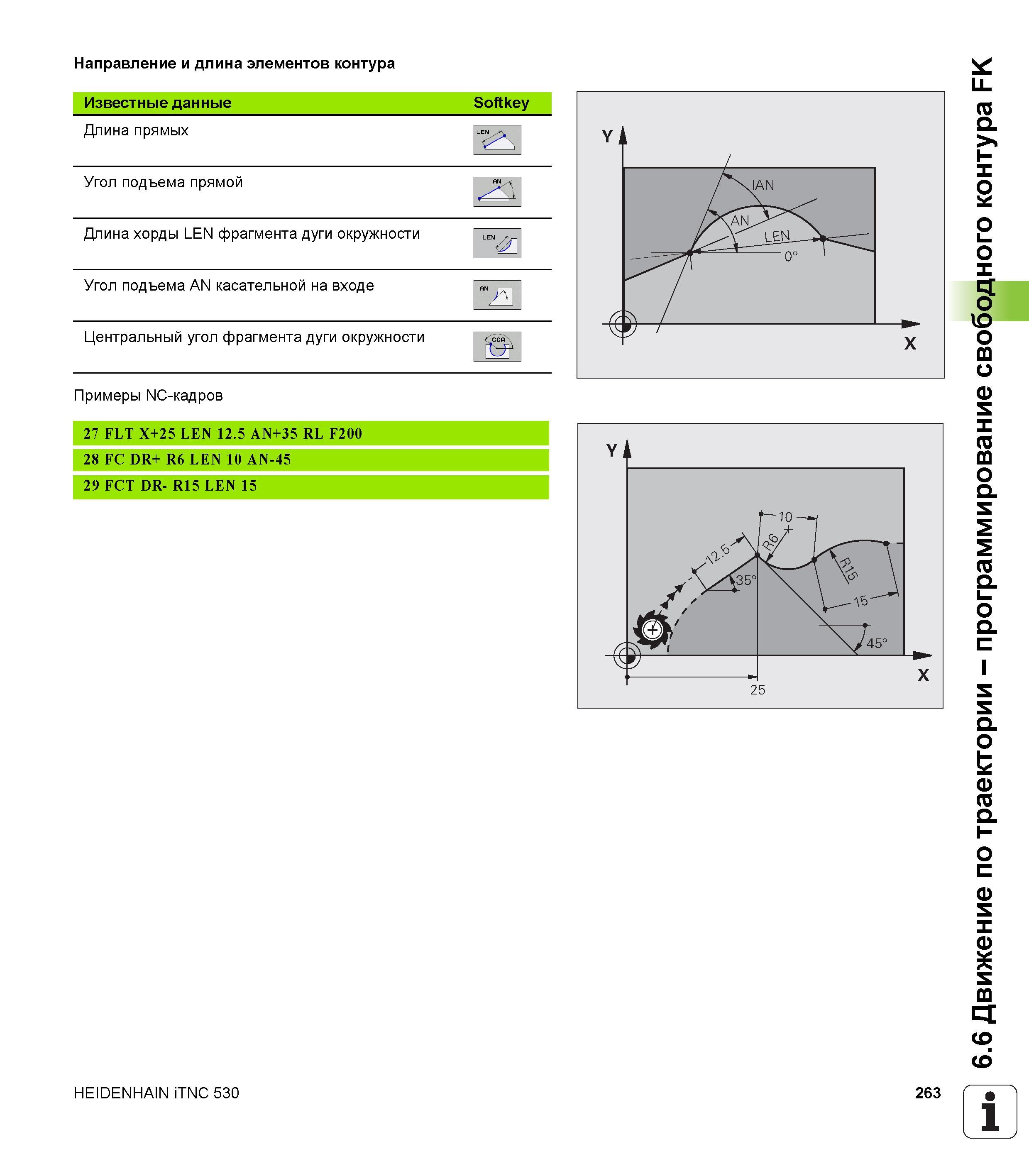 Направление и длина элементов контура

| Известные данные | Softkey |
|---|---|
| Длина прямых | LEN |
| Угол подъема прямой | AN |
| Длина хорды LEN фрагмента дуги окружности | LEN |
| Угол подъема AN касательной на входе | AN |
| Центральный угол фрагмента дуги окружности | CCA |

Примеры NC-кадров

27 FLT X+25 LEN 12.5 AN+35 RL F200

28 FC DR+ R6 LEN 10 AN-45

29 FCT DR- R15 LEN 15

Y
IAN
AN
LEN
0°
X

Y
10
R6
12.5
35°
R15
15
45°
25
X

6.6 Движение по траектории – программирование свободного контура FK

HEIDENHAIN iTNC 530

263

i